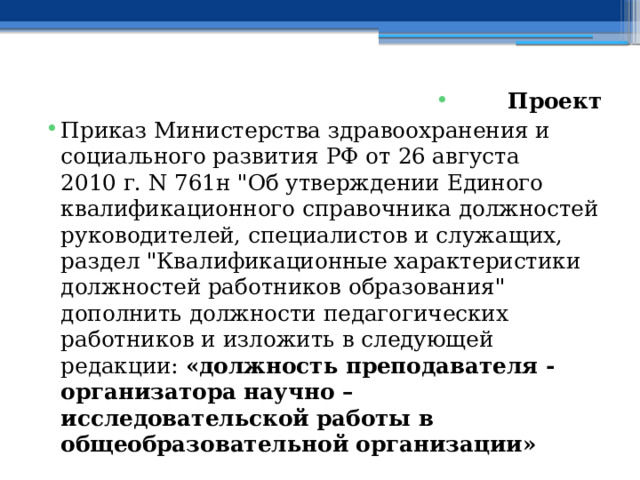 Проект

Приказ Министерства здравоохранения и социального развития РФ от 26 августа 2010 г. N 761н "Об утверждении Единого квалификационного справочника должностей руководителей, специалистов и служащих, раздел "Квалификационные характеристики должностей работников образования" дополнить должности педагогических работников и изложить в следующей редакции: «должность преподавателя - организатора научно – исследовательской работы в общеобразовательной организации»